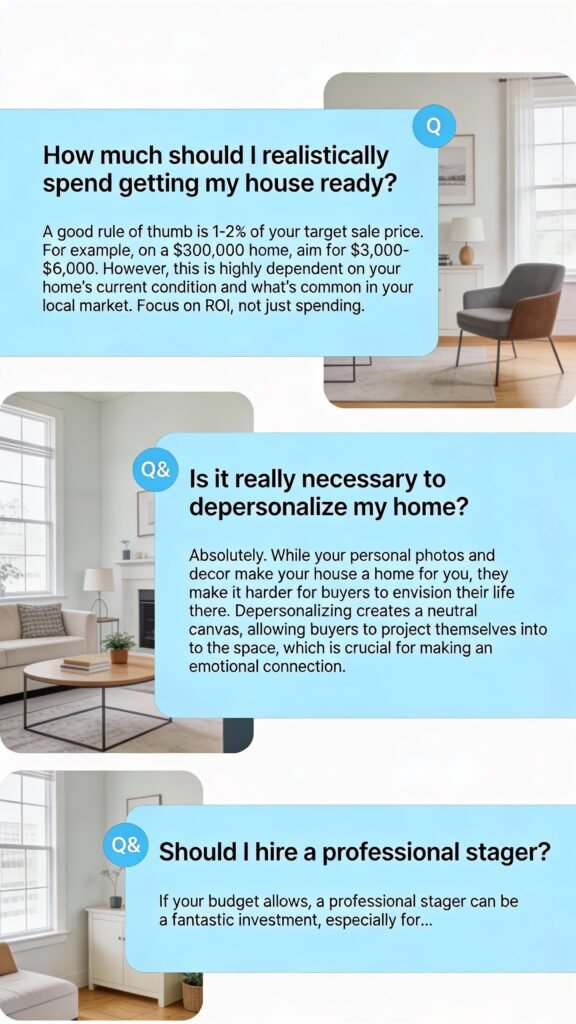 Q

How much should I realistically spend getting my house ready?

A good rule of thumb is 1-2% of your target sale price. For example, on a $300,000 home, aim for $3,000-$6,000. However, this is highly dependent on your home's current condition and what's common in your local market. Focus on ROI, not just spending.

Q&

Is it really necessary to depersonalize my home?

Absolutely. While your personal photos and decor make your house a home for you, they make it harder for buyers to envision their life there. Depersonalizing creates a neutral canvas, allowing buyers to project themselves into to the space, which is crucial for making an emotional connection.

Q&

Should I hire a professional stager?

If your budget allows, a professional stager can be a fantastic investment, especially for...